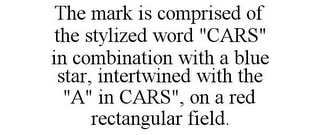 The mark is comprised of the stylized word "CARS" in combination with a blue star, intertwined with the "A" in CARS", on a red rectangular field.